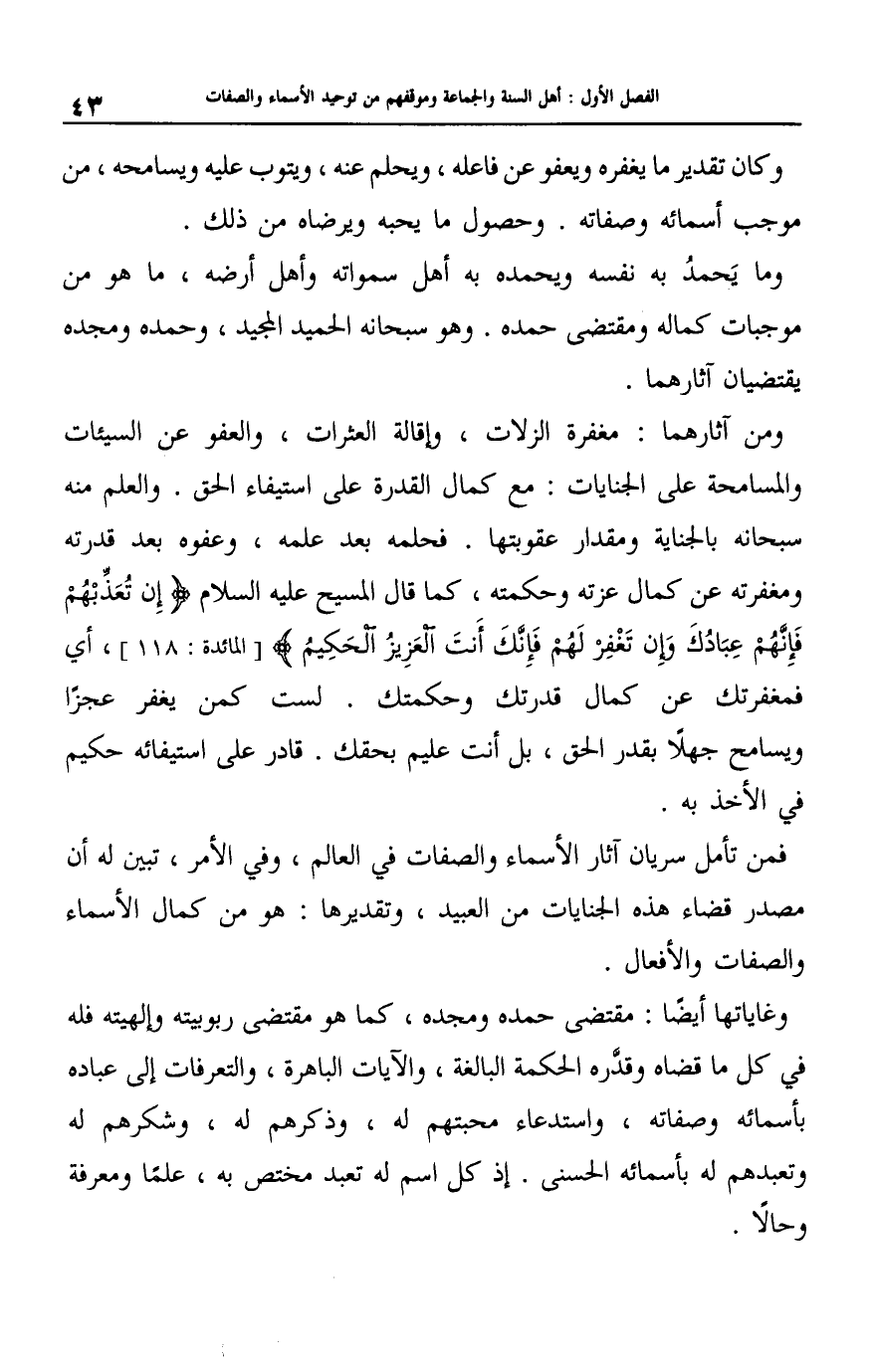 الفصل الأول : أهل السنة والجماعة وموقفهم من توحيد الأسماء والصفات ٤٣

وكان تقدير ما يغفره ويعفو عن فاعله ، ويحلم عنه ، ويتوب عليه ويسامحه ، من موجب أسمائه وصفاته . وحصول ما يحبه ويرضاه من ذلك .

وما يَحمدُ به نفسه ويحمده به أهل سمواته وأهل أرضه ، ما هو من موجبات كماله ومقتضى حمده . وهو سبحانه الحميد المجيد ، وحمده ومجده يقتضيان آثارهما .

ومن آثارهما : مغفرة الزلات ، وإقالة العثرات ، والعفو عن السيئات والمسامحة على الجنايات : مع كمال القدرة على استيفاء الحق . والعلم منه سبحانه بالجناية ومقدار عقوبتها . فحلمه بعد علمه ، وعفوه بعد قدرته ومغفرته عن كمال عزته وحكمته ، كما قال المسيح عليه السلام ﴿ إِن تُعَذِّبْهُمْ فَإِنَّهُمْ عِبَادُكَ وَإِن تَغْفِرْ لَهُمْ فَإِنَّكَ أَنتَ ٱلْعَزِيزُ ٱلْحَكِيمُ ﴾ [ المائدة : ١١٨ ] ، أي فمغفرتك عن كمال قدرتك وحكمتك . لست كمن يغفر عجزًا ويسامح جهلًا بقدر الحق ، بل أنت عليم بحقك . قادر على استيفائه حكيم في الأخذ به .

فمن تأمل سريان آثار الأسماء والصفات في العالم ، وفي الأمر ، تبين له أن مصدر قضاء هذه الجنايات من العبيد ، وتقديرها : هو من كمال الأسماء والصفات والأفعال .

وغاياتها أيضًا : مقتضى حمده ومجده ، كما هو مقتضى ربوبيته وإلهيته فله في كل ما قضاه وقدَّره الحكمة البالغة ، والآيات الباهرة ، والتعرفات إلى عباده بأسمائه وصفاته ، واستدعاء محبتهم له ، وذكرهم له ، وشكرهم له وتعبدهم له بأسمائه الحسنى . إذ كل اسم له تعبد مختص به ، علمًا ومعرفة وحالًا .